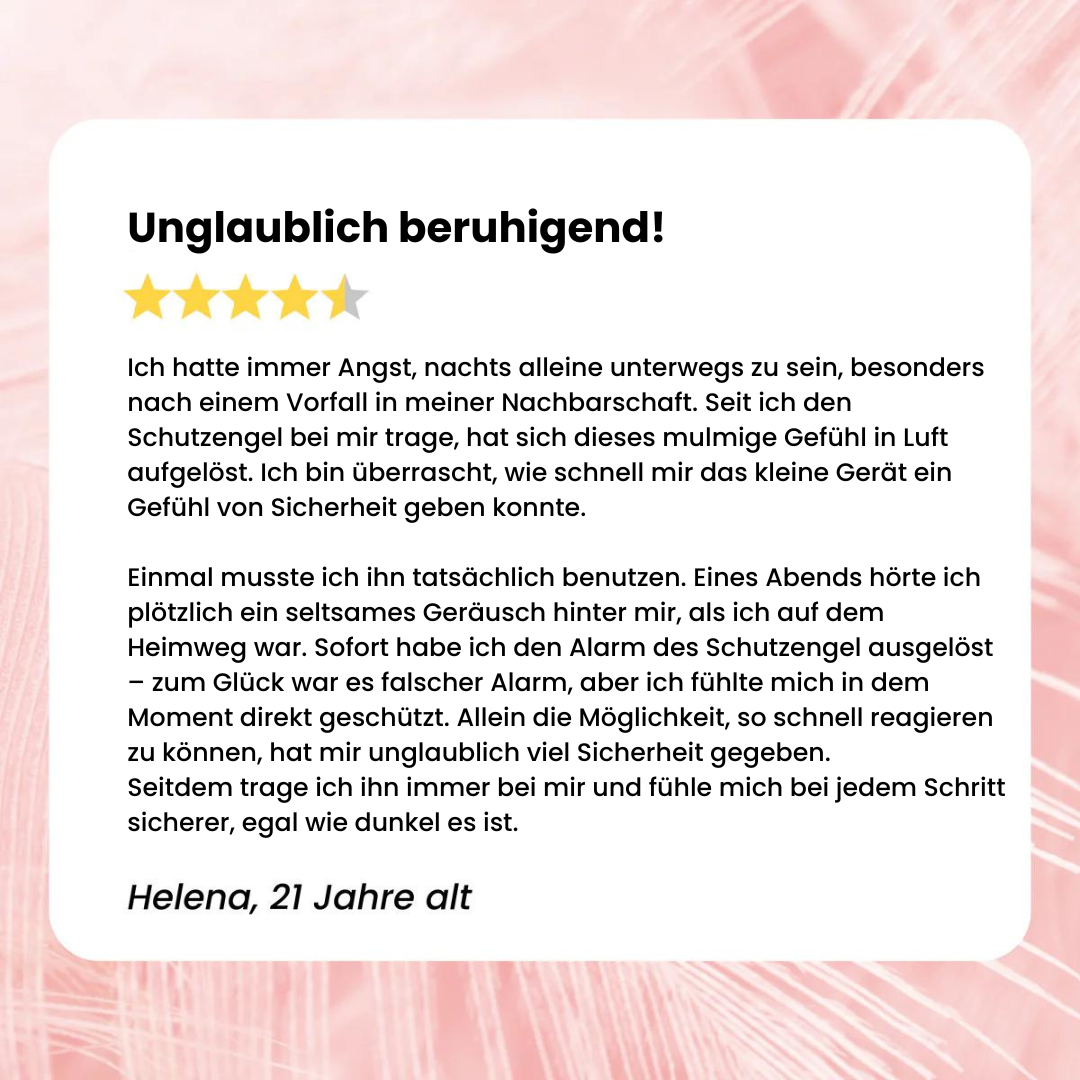 Unglaublich beruhigend!

Ich hatte immer Angst, nachts alleine unterwegs zu sein, besonders nach einem Vorfall in meiner Nachbarschaft. Seit ich den Schutzengel bei mir trage, hat sich dieses mulmige Gefühl in Luft aufgelöst. Ich bin überrascht, wie schnell mir das kleine Gerät ein Gefühl von Sicherheit geben konnte.

Einmal musste ich ihn tatsächlich benutzen. Eines Abends hörte ich plötzlich ein seltsames Geräusch hinter mir, als ich auf dem Heimweg war. Sofort habe ich den Alarm des Schutzengel ausgelöst – zum Glück war es falscher Alarm, aber ich fühlte mich in dem Moment direkt geschützt. Allein die Möglichkeit, so schnell reagieren zu können, hat mir unglaublich viel Sicherheit gegeben.
Seitdem trage ich ihn immer bei mir und fühle mich bei jedem Schritt sicherer, egal wie dunkel es ist.

Helena, 21 Jahre alt